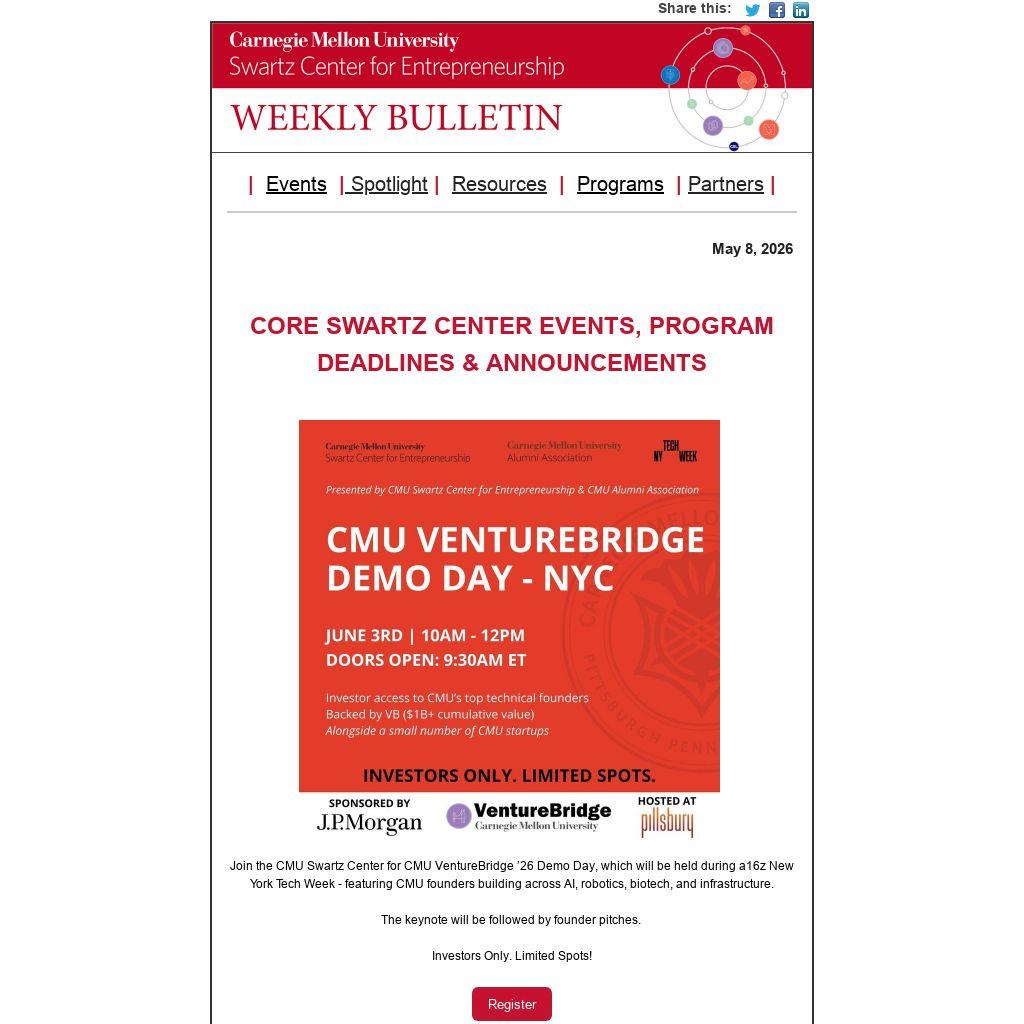 Share this:

Carnegie Mellon University
Swartz Center for Entrepreneurship

WEEKLY BULLETIN

| Events | Spotlight | Resources | Programs | Partners |

May 8, 2026

CORE SWARTZ CENTER EVENTS, PROGRAM DEADLINES & ANNOUNCEMENTS

Carnegie Mellon University
Swartz Center for Entrepreneurship

Carnegie Mellon University
Alumni Association

NY TECH WEEK

Presented by CMU Swartz Center for Entrepreneurship & CMU Alumni Association

CMU VENTUREBRIDGE DEMO DAY - NYC

JUNE 3RD | 10AM - 12PM
DOORS OPEN: 9:30AM ET

Investor access to CMU's top technical founders
Backed by VB ($1B+ cumulative value)
Alongside a small number of CMU startups

INVESTORS ONLY. LIMITED SPOTS.

SPONSORED BY
J.P.Morgan

VentureBridge
Carnegie Mellon University

HOSTED AT
pillsbury

Join the CMU Swartz Center for CMU VentureBridge '26 Demo Day, which will be held during a16z New York Tech Week - featuring CMU founders building across AI, robotics, biotech, and infrastructure.

The keynote will be followed by founder pitches.

Investors Only. Limited Spots!

Register